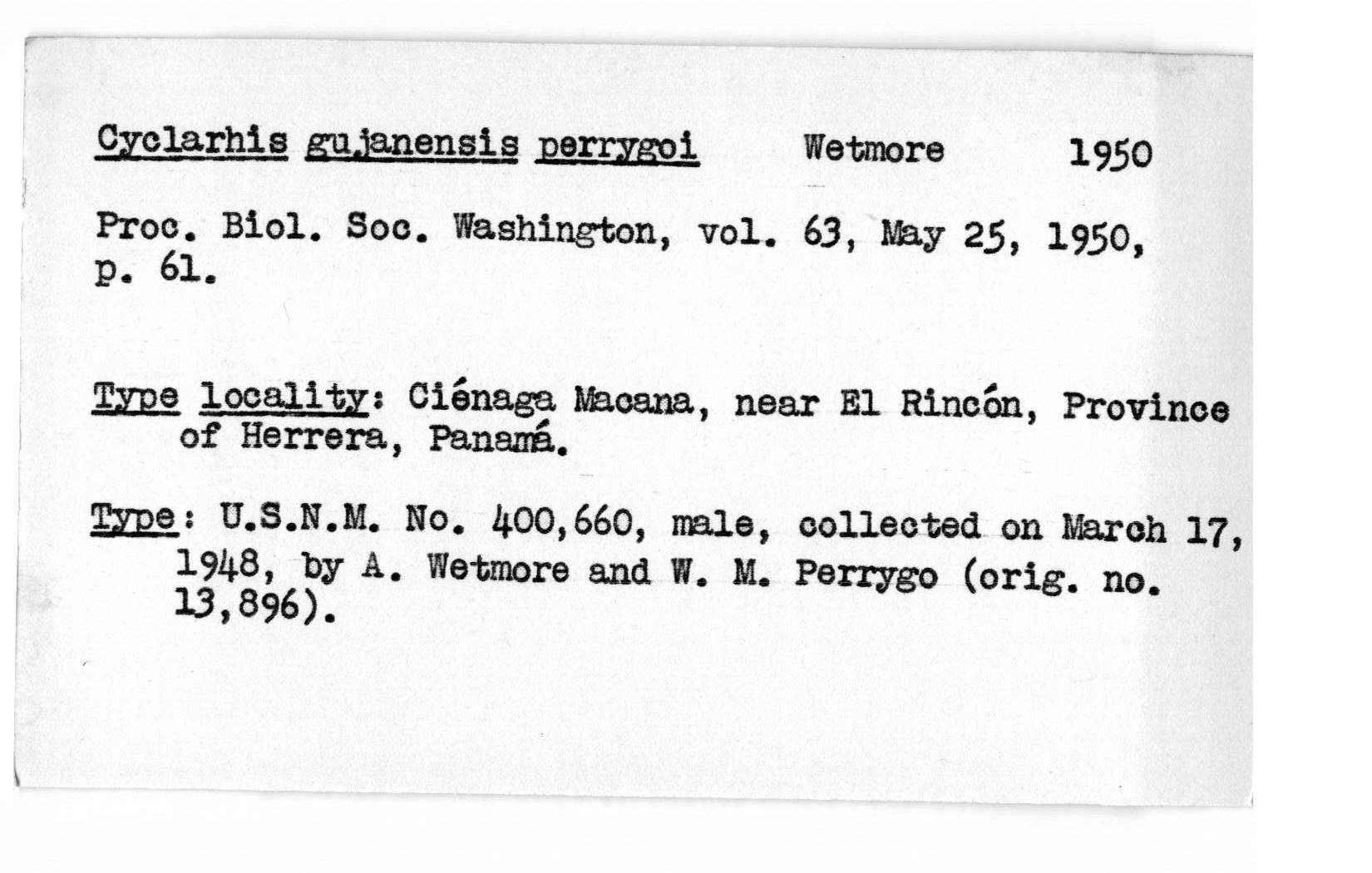 Cyclarhis gujanensis perrygoi Wetmore 1950

Proc. Biol. Soc. Washington, vol. 63, May 25, 1950, p. 61.

Type locality: Ciénaga Macana, near El Rincón, Province of Herrera, Panamá.

Type: U.S.N.M. No. 400,660, male, collected on March 17, 1948, by A. Wetmore and W. M. Perrygo (orig. no. 13,896).